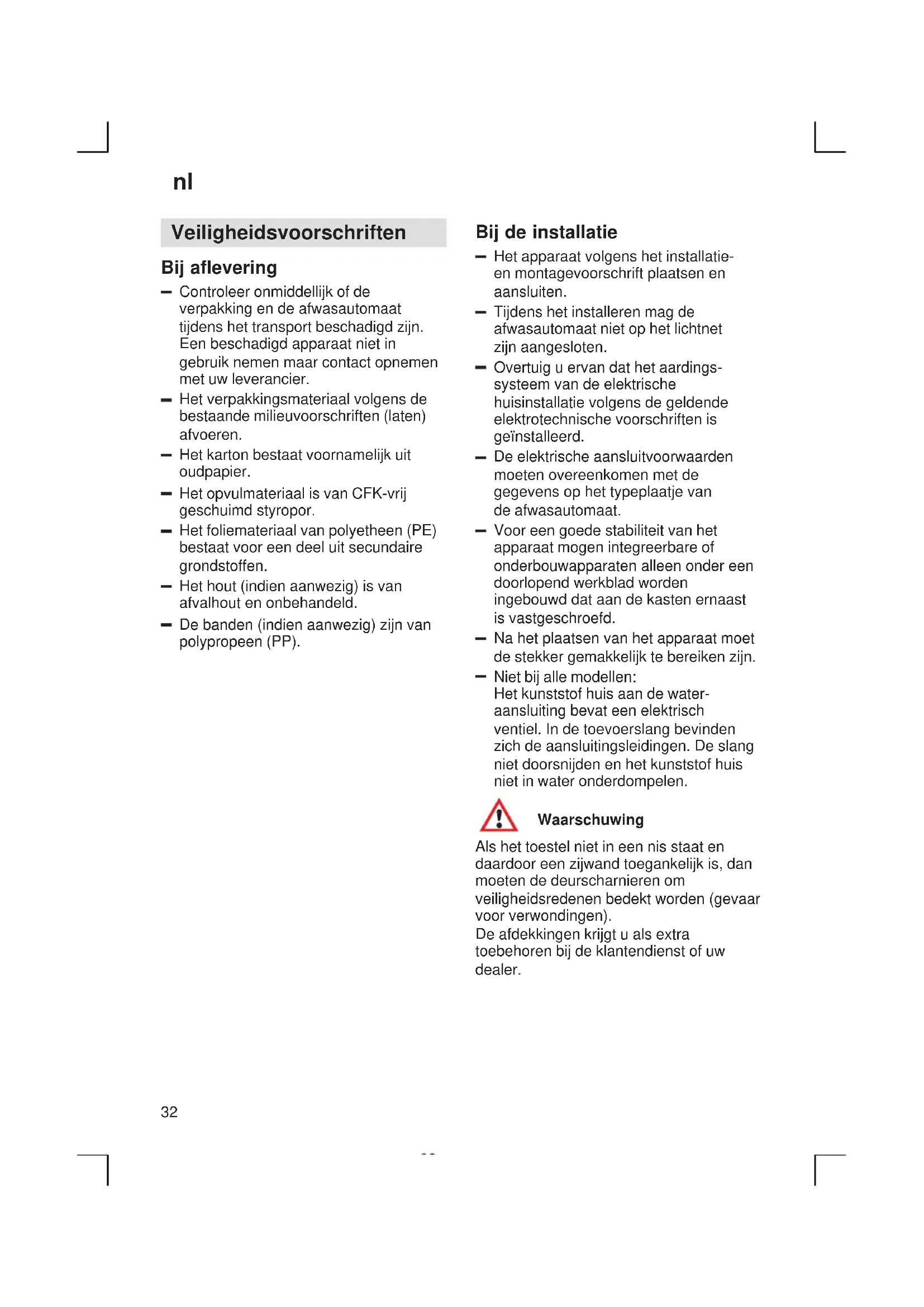 nl

Veiligheidsvoorschriften

Bij aflevering

– Controleer onmiddellijk of de verpakking en de afwasautomaat tijdens het transport beschadigd zijn. Een beschadigd apparaat niet in gebruik nemen maar contact opnemen met uw leverancier.
– Het verpakkingsmateriaal volgens de bestaande milieuvoorschriften (laten) afvoeren.
– Het karton bestaat voornamelijk uit oudpapier.
– Het opvulmateriaal is van CFK-vrij geschuimd styropor.
– Het foliemateriaal van polyetheen (PE) bestaat voor een deel uit secundaire grondstoffen.
– Het hout (indien aanwezig) is van afvalhout en onbehandeld.
– De banden (indien aanwezig) zijn van polypropeen (PP).

Bij de installatie

– Het apparaat volgens het installatie- en montagevoorschrift plaatsen en aansluiten.
– Tijdens het installeren mag de afwasautomaat niet op het lichtnet zijn aangesloten.
– Overtuig u ervan dat het aardingssysteem van de elektrische huisinstallatie volgens de geldende elektrotechnische voorschriften is geïnstalleerd.
– De elektrische aansluitvoorwaarden moeten overeenkomen met de gegevens op het typeplaatje van de afwasautomaat.
– Voor een goede stabiliteit van het apparaat mogen integreerbare of onderbouwapparaten alleen onder een doorlopend werkblad worden ingebouwd dat aan de kasten ernaast is vastgeschroefd.
– Na het plaatsen van het apparaat moet de stekker gemakkelijk te bereiken zijn.
– Niet bij alle modellen:
Het kunststof huis aan de wateraansluiting bevat een elektrisch ventiel. In de toevoerslang bevinden zich de aansluitingsleidingen. De slang niet doorsnijden en het kunststof huis niet in water onderdompelen.

Waarschuwing

Als het toestel niet in een nis staat en daardoor een zijwand toegankelijk is, dan moeten de deurscharnieren om veiligheidsredenen bedekt worden (gevaar voor verwondingen).
De afdekkingen krijgt u als extra toebehoren bij de klantendienst of uw dealer.

32